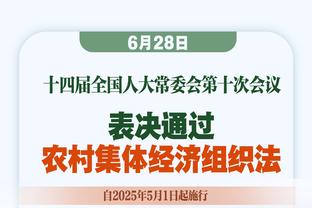 6月28日

十四届全国人大常委会第十次会议

表决通过
农村集体经济组织法

自2025年5月1日起施行